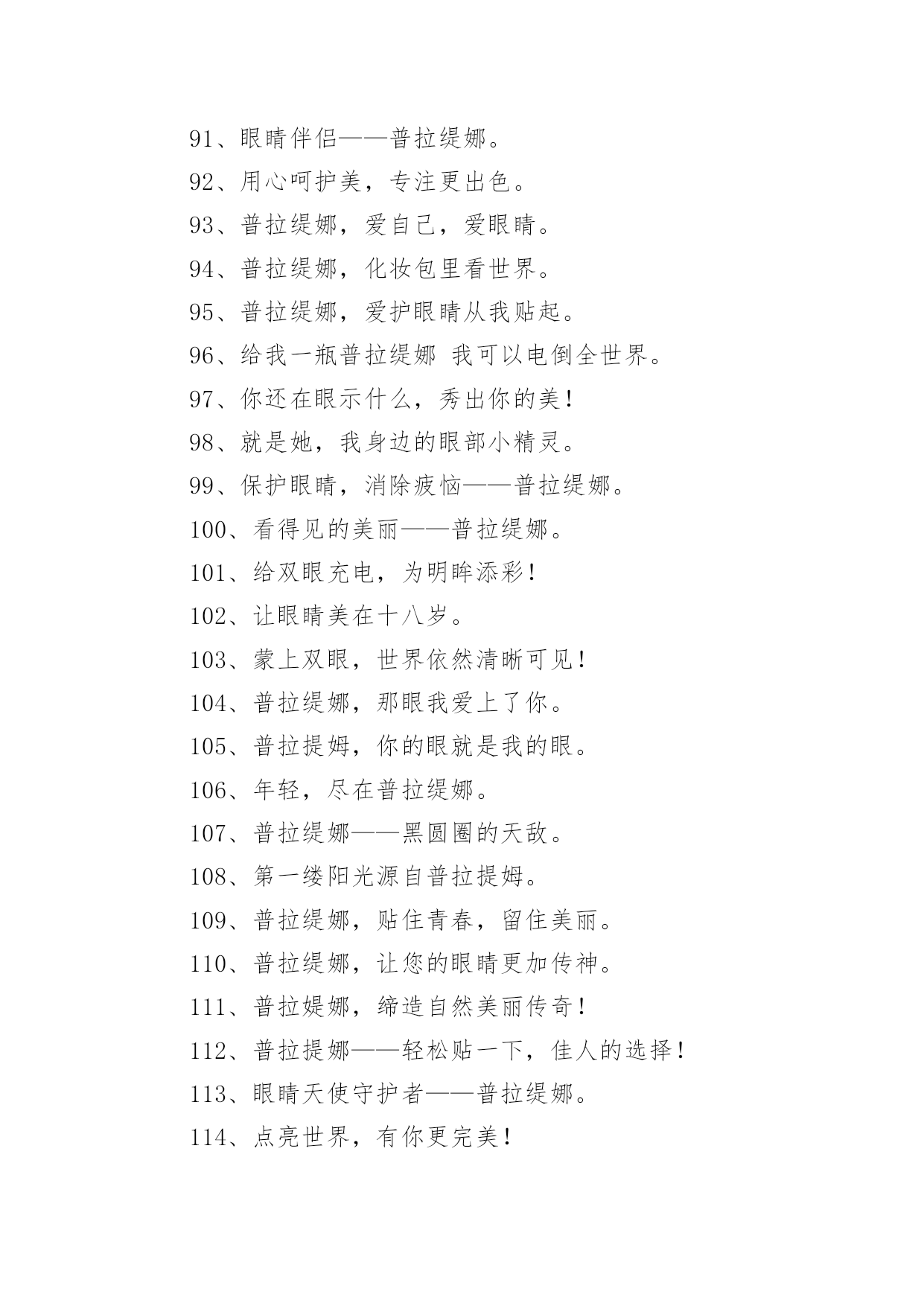 91、眼睛伴侣——普拉缇娜。

92、用心呵护美，专注更出色。

93、普拉缇娜，爱自己，爱眼睛。

94、普拉缇娜，化妆包里看世界。

95、普拉缇娜，爱护眼睛从我贴起。

96、给我一瓶普拉缇娜 我可以电倒全世界。

97、你还在眼示什么，秀出你的美！

98、就是她，我身边的眼部小精灵。

99、保护眼睛，消除疲恼——普拉缇娜。

100、看得见的美丽——普拉缇娜。

101、给双眼充电，为明眸添彩！

102、让眼睛美在十八岁。

103、蒙上双眼，世界依然清晰可见！

104、普拉缇娜，那眼我爱上了你。

105、普拉提姆，你的眼就是我的眼。

106、年轻，尽在普拉缇娜。

107、普拉缇娜——黑圆圈的天敌。

108、第一缕阳光源自普拉提姆。

109、普拉缇娜，贴住青春，留住美丽。

110、普拉缇娜，让您的眼睛更加传神。

111、普拉媞娜，缔造自然美丽传奇！

112、普拉提娜——轻松贴一下，佳人的选择！

113、眼睛天使守护者——普拉缇娜。

114、点亮世界，有你更完美！